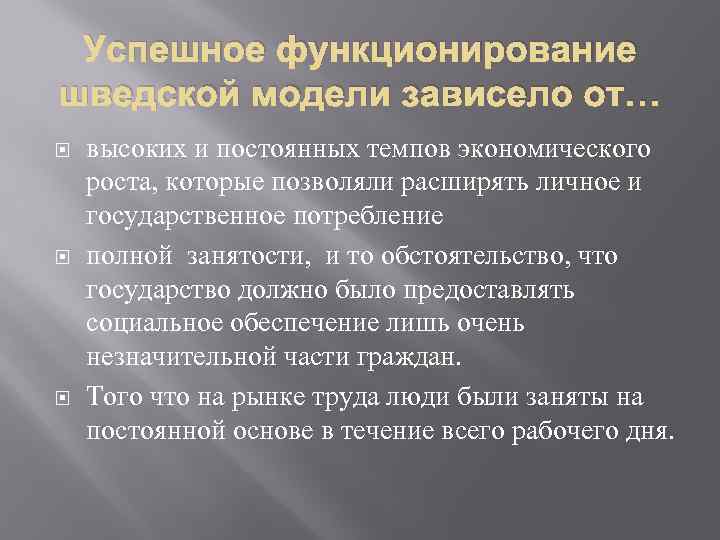 Успешное функционирование шведской модели зависело от…

высоких и постоянных темпов экономического роста, которые позволяли расширять личное и государственное потребление

полной занятости, и то обстоятельство, что государство должно было предоставлять социальное обеспечение лишь очень незначительной части граждан.

Того что на рынке труда люди были заняты на постоянной основе в течение всего рабочего дня.